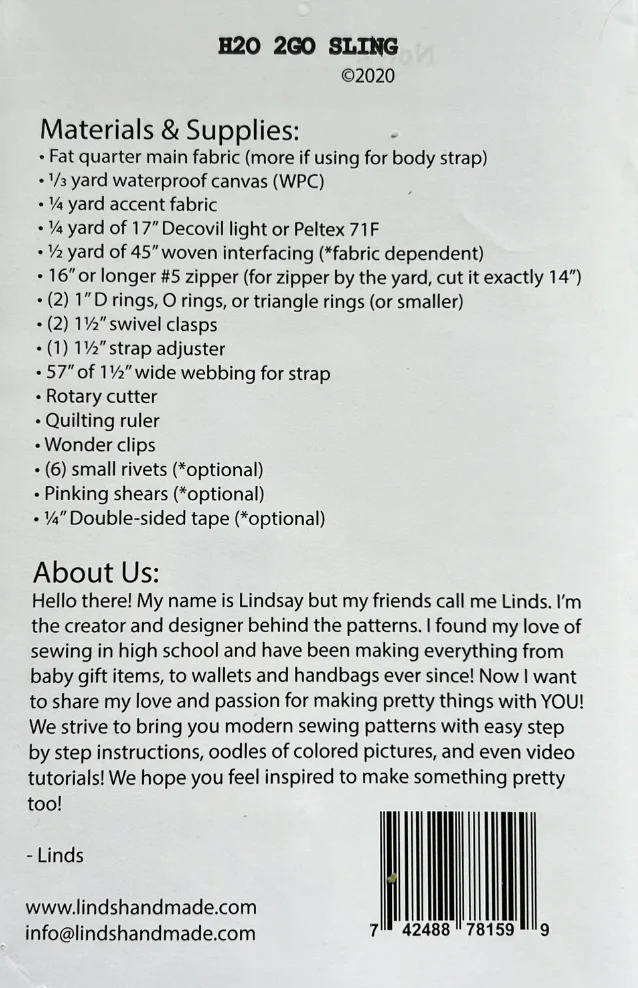 H2O 2GO SLING
©2020

Materials & Supplies:
• Fat quarter main fabric (more if using for body strap)
• ⅓ yard waterproof canvas (WPC)
• ¼ yard accent fabric
• ¼ yard of 17" Decovil light or Peltex 71F
• ½ yard of 45" woven interfacing (*fabric dependent)
• 16" or longer #5 zipper (for zipper by the yard, cut it exactly 14")
• (2) 1" D rings, O rings, or triangle rings (or smaller)
• (2) 1½" swivel clasps
• (1) 1½" strap adjuster
• 57" of 1½" wide webbing for strap
• Rotary cutter
• Quilting ruler
• Wonder clips
• (6) small rivets (*optional)
• Pinking shears (*optional)
• ¼" Double-sided tape (*optional)

About Us:
Hello there! My name is Lindsay but my friends call me Linds. I'm the creator and designer behind the patterns. I found my love of sewing in high school and have been making everything from baby gift items, to wallets and handbags ever since! Now I want to share my love and passion for making pretty things with YOU! We strive to bring you modern sewing patterns with easy step by step instructions, oodles of colored pictures, and even video tutorials! We hope you feel inspired to make something pretty too!

- Linds

www.lindshandmade.com
info@lindshandmade.com

7 42488 78159 9